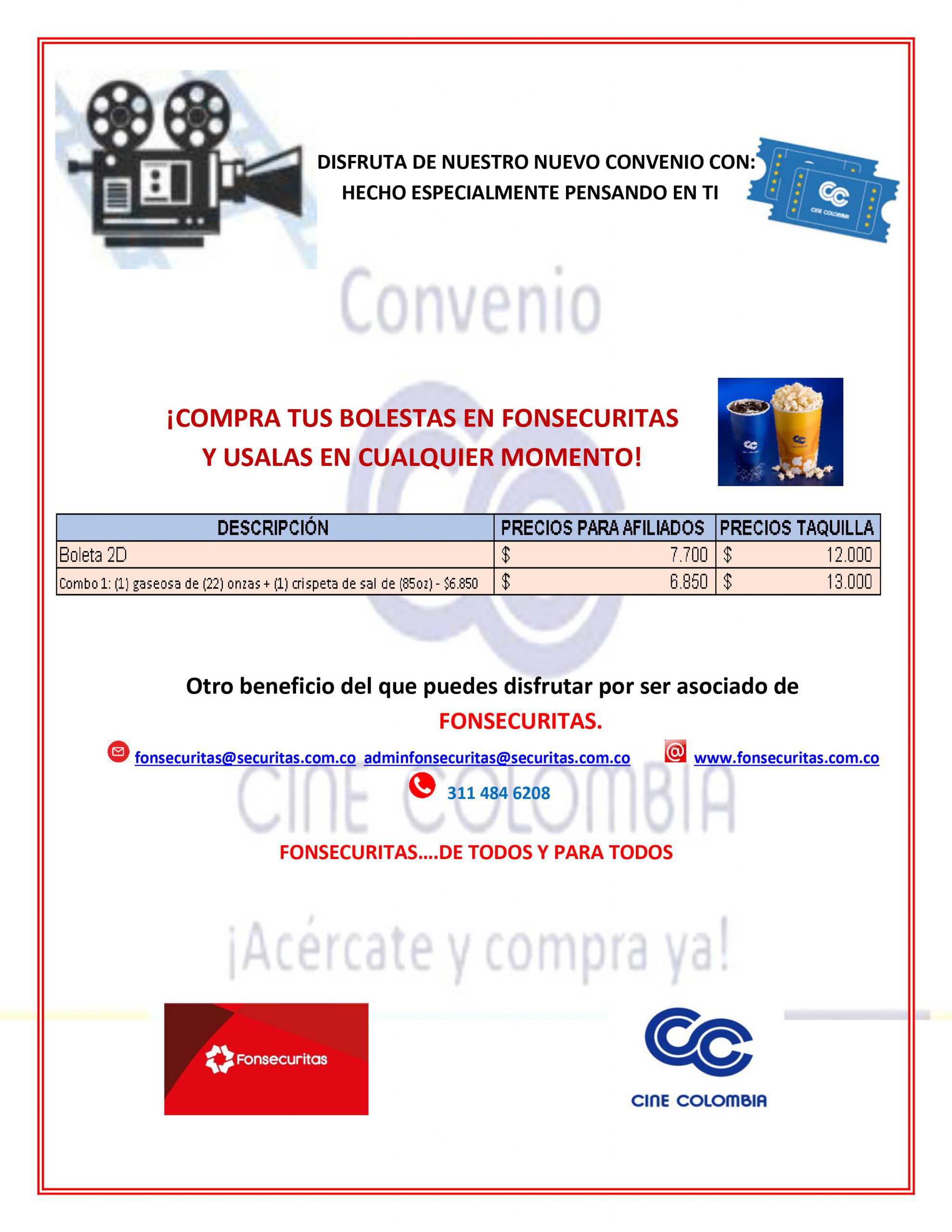 DISFRUTA DE NUESTRO NUEVO CONVENIO CON:
HECHO ESPECIALMENTE PENSANDO EN TI

CINE COLOMBIA

Convenio

¡COMPRA TUS BOLESTAS EN FONSECURITAS
Y USALAS EN CUALQUIER MOMENTO!

| DESCRIPCIÓN | PRECIOS PARA AFILIADOS | PRECIOS TAQUILLA |
|---|---|---|
| Boleta 2D | $ 7.700 | $ 12.000 |
| Combo 1: (1) gaseosa de (22) onzas + (1) crispeta de sal de (85oz) - $6.850 | $ 6.850 | $ 13.000 |

Otro beneficio del que puedes disfrutar por ser asociado de FONSECURITAS.

fonsecuritas@securitas.com.co adminfonsecuritas@securitas.com.co www.fonsecuritas.com.co

311 484 6208

CINE COLOMBIA

FONSECURITAS....DE TODOS Y PARA TODOS

¡Acércate y compra ya!

Fonsecuritas

CINE COLOMBIA